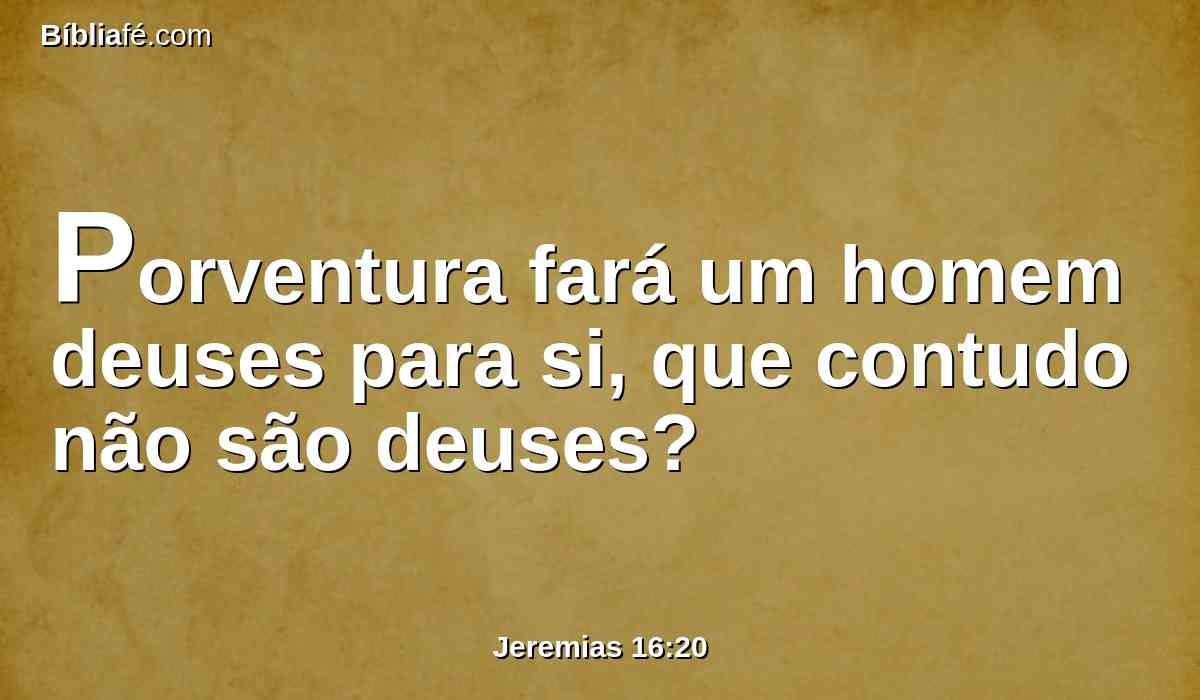 Bíbliafé.com

Porventura fará um homem deuses para si, que contudo não são deuses?

Jeremias 16:20